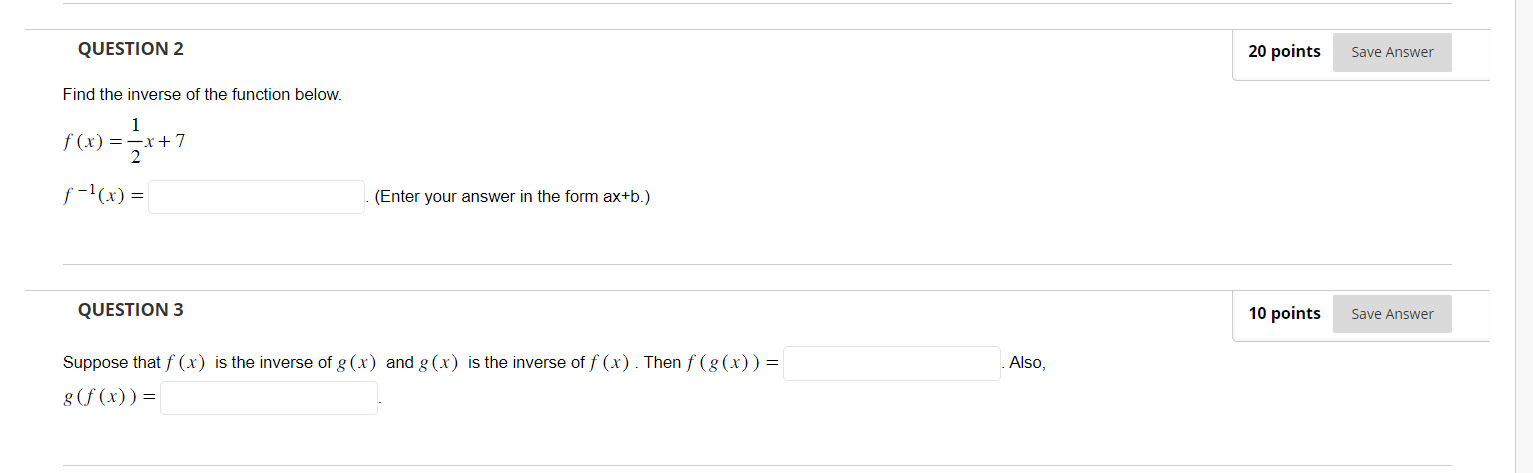 QUESTION 2

20 points Save Answer

Find the inverse of the function below.

$f(x) = \frac{1}{2}x + 7$

$f^{-1}(x) =$ . (Enter your answer in the form ax+b.)

QUESTION 3

10 points Save Answer

Suppose that $f(x)$ is the inverse of $g(x)$ and $g(x)$ is the inverse of $f(x)$. Then $f(g(x)) =$ . Also, $g(f(x)) =$ .